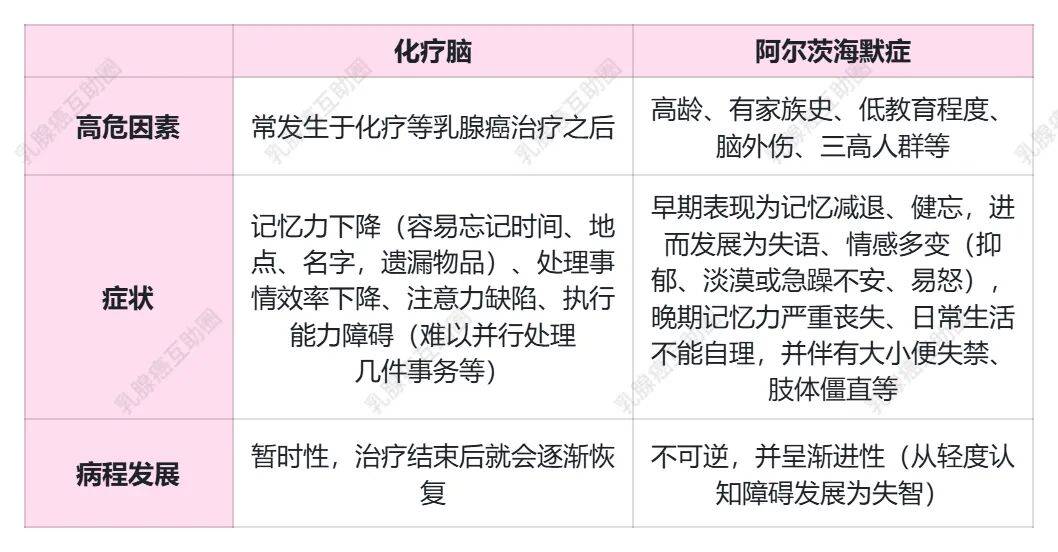 |  | 化疗脑 | 阿尔茨海默症 |
|---|---|---|
| 高危因素 | 常发生于化疗等乳腺癌治疗之后 | 高龄、有家族史、低教育程度、脑外伤、三高人群等 |
| 症状 | 记忆力下降（容易忘记时间、地点、名字，遗漏物品）、处理事情效率下降、注意力缺陷、执行能力障碍（难以并行处理几件事务等） | 早期表现为记忆减退、健忘，进而发展为失语、情感多变（抑郁、淡漠或急躁不安、易怒），晚期记忆力严重丧失、日常生活不能自理，并伴有大小便失禁、肢体僵直等 |
| 病程发展 | 暂时性，治疗结束后就会逐渐恢复 | 不可逆，并呈渐进性（从轻度认知障碍发展为失智） |

乳腺癌互助圈